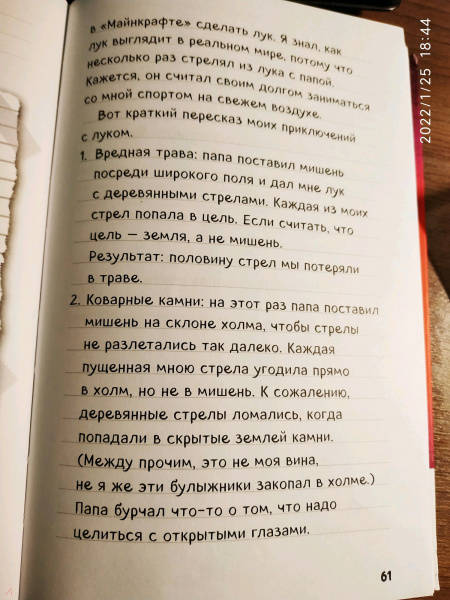 в «Майнкрафте» сделать лук. Я знал, как лук выглядит в реальном мире, потому что несколько раз стрелял из лука с папой. Кажется, он считал своим долгом заниматься со мной спортом на свежем воздухе.

Вот краткий пересказ моих приключений с луком.

1. Вредная трава: папа поставил мишень посреди широкого поля и дал мне лук с деревянными стрелами. Каждая из моих стрел попала в цель. Если считать, что цель — земля, а не мишень.
Результат: половину стрел мы потеряли в траве.

2. Коварные камни: на этот раз папа поставил мишень на склоне холма, чтобы стрелы не разлетались так далеко. Каждая пущенная мною стрела угодила прямо в холм, но не в мишень. К сожалению, деревянные стрелы ломались, когда попадали в скрытые землей камни. (Между прочим, это не моя вина, не я же эти булыжники закопал в холме.) Папа бурчал что-то о том, что надо целиться с открытыми глазами.

61

2022/1/25 18:44